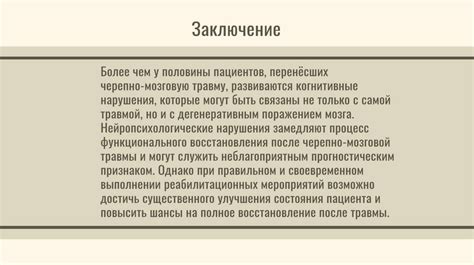 Заключение

Более чем у половины пациентов, перенёсших черепно-мозговую травму, развиваются когнитивные нарушения, которые могут быть связаны не только с самой травмой, но и с дегенеративным поражением мозга. Нейропсихологические нарушения замедляют процесс функционального восстановления после черепно-мозговой травмы и могут служить неблагоприятным прогностическим признаком. Однако при правильном и своевременном выполнении реабилитационных мероприятий возможно достичь существенного улучшения состояния пациента и повысить шансы на полное восстановление после травмы.